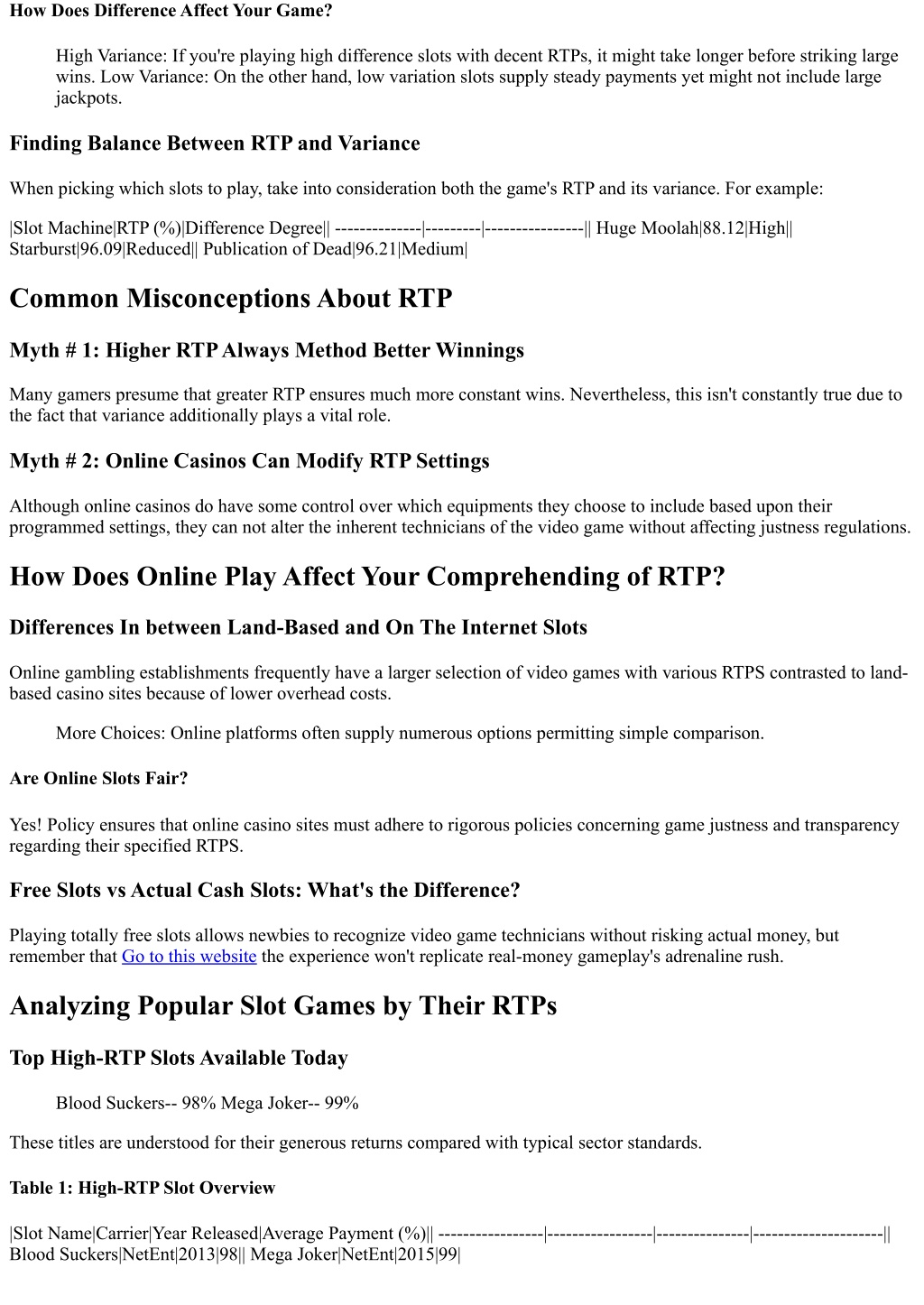 How Does Difference Affect Your Game?

High Variance: If you're playing high difference slots with decent RTPs, it might take longer before striking large wins. Low Variance: On the other hand, low variation slots supply steady payments yet might not include large jackpots.

Finding Balance Between RTP and Variance

When picking which slots to play, take into consideration both the game's RTP and its variance. For example:

|Slot Machine|RTP (%)|Difference Degree|| --------------|---------|----------------|| Huge Moolah|88.12|High|| Starburst|96.09|Reduced|| Publication of Dead|96.21|Medium|

Common Misconceptions About RTP

Myth # 1: Higher RTP Always Method Better Winnings

Many gamers presume that greater RTP ensures much more constant wins. Nevertheless, this isn't constantly true due to the fact that variance additionally plays a vital role.

Myth # 2: Online Casinos Can Modify RTP Settings

Although online casinos do have some control over which equipments they choose to include based upon their programmed settings, they can not alter the inherent technicians of the video game without affecting justness regulations.

How Does Online Play Affect Your Comprehending of RTP?

Differences In between Land-Based and On The Internet Slots

Online gambling establishments frequently have a larger selection of video games with various RTPS contrasted to land-based casino sites because of lower overhead costs.

More Choices: Online platforms often supply numerous options permitting simple comparison.

Are Online Slots Fair?

Yes! Policy ensures that online casino sites must adhere to rigorous policies concerning game justness and transparency regarding their specified RTPS.

Free Slots vs Actual Cash Slots: What's the Difference?

Playing totally free slots allows newbies to recognize video game technicians without risking actual money, but remember that Go to this website the experience won't replicate real-money gameplay's adrenaline rush.

Analyzing Popular Slot Games by Their RTPs

Top High-RTP Slots Available Today

Blood Suckers-- 98% Mega Joker-- 99%

These titles are understood for their generous returns compared with typical sector standards.

Table 1: High-RTP Slot Overview

|Slot Name|Carrier|Year Released|Average Payment (%)|| -----------------|-----------------|---------------|---------------------|| Blood Suckers|NetEnt|2013|98|| Mega Joker|NetEnt|2015|99|